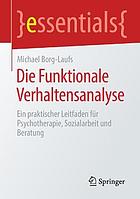 }essentials{

Michael Borg-Laufs

Die Funktionale Verhaltensanalyse

Ein praktischer Leitfaden für Psychotherapie, Sozialarbeit und Beratung

Springer